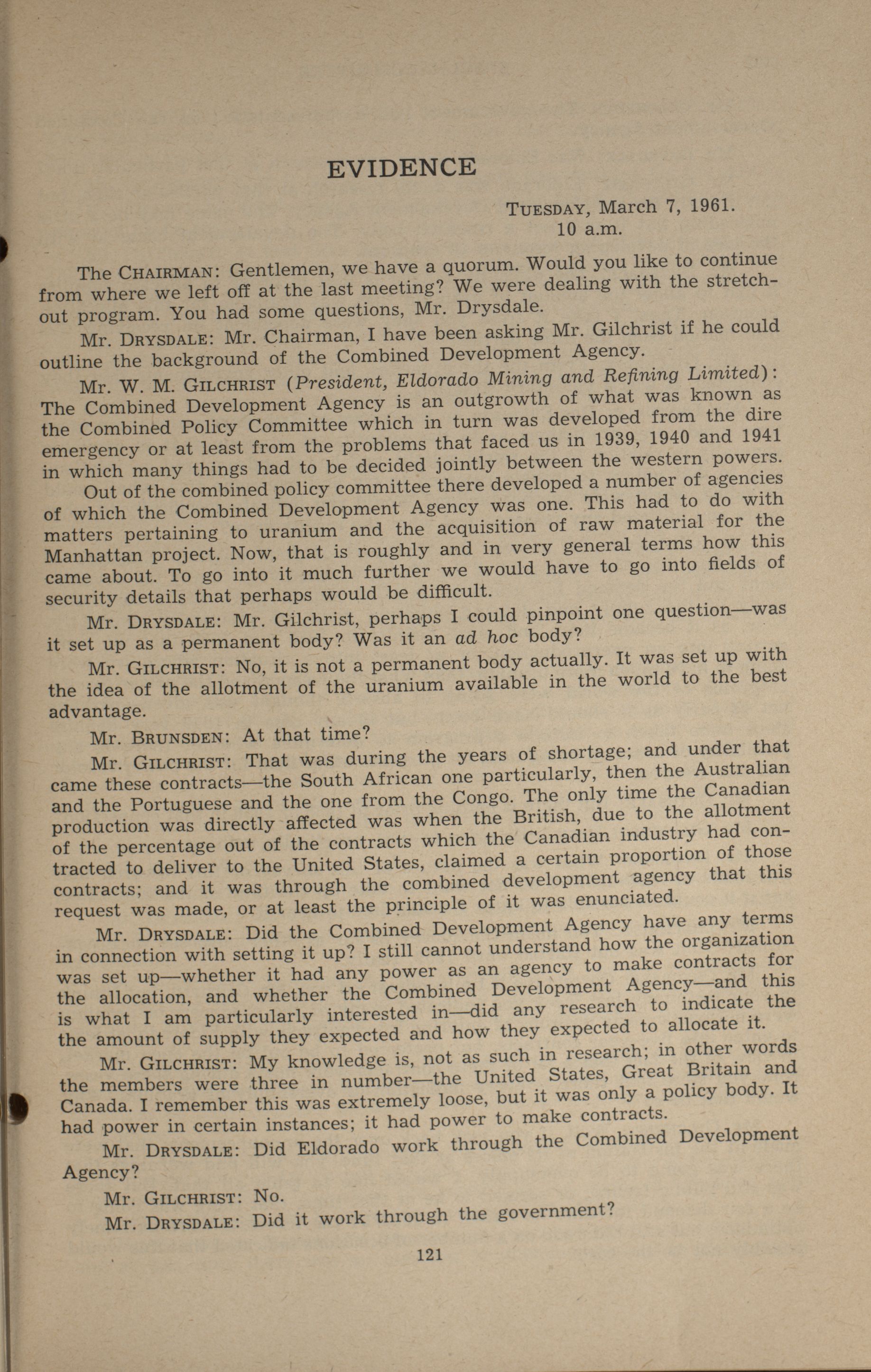 EVIDENCE

TUESDAY, March 7, 1961.
10 a.m.

The CHAIRMAN: Gentlemen, we have a quorum. Would you like to continue from where we left off at the last meeting? We were dealing with the stretch-out program. You had some questions, Mr. Drysdale.

Mr. DRYSDALE: Mr. Chairman, I have been asking Mr. Gilchrist if he could outline the background of the Combined Development Agency.

Mr. W. M. GILCHRIST (President, Eldorado Mining and Refining Limited): The Combined Development Agency is an outgrowth of what was known as the Combined Policy Committee which in turn was developed from the dire emergency or at least from the problems that faced us in 1939, 1940 and 1941 in which many things had to be decided jointly between the western powers.

Out of the combined policy committee there developed a number of agencies of which the Combined Development Agency was one. This had to do with matters pertaining to uranium and the acquisition of raw material for the Manhattan project. Now, that is roughly and in very general terms how this came about. To go into it much further we would have to go into fields of security details that perhaps would be difficult.

Mr. DRYSDALE: Mr. Gilchrist, perhaps I could pinpoint one question—was it set up as a permanent body? Was it an ad hoc body?

Mr. GILCHRIST: No, it is not a permanent body actually. It was set up with the idea of the allotment of the uranium available in the world to the best advantage.

Mr. BRUNSDEN: At that time?

Mr. GILCHRIST: That was during the years of shortage; and under that came these contracts—the South African one particularly, then the Australian and the Portuguese and the one from the Congo. The only time the Canadian production was directly affected was when the British, due to the allotment of the percentage out of the contracts which the Canadian industry had contracted to deliver to the United States, claimed a certain proportion of those contracts; and it was through the combined development agency that this request was made, or at least the principle of it was enunciated.

Mr. DRYSDALE: Did the Combined Development Agency have any terms in connection with setting it up? I still cannot understand how the organization was set up—whether it had any power as an agency to make contracts for the allocation, and whether the Combined Development Agency—and this is what I am particularly interested in—did any research to indicate the the amount of supply they expected and how they expected to allocate it.

Mr. GILCHRIST: My knowledge is, not as such in research; in other words the members were three in number—the United States, Great Britain and Canada. I remember this was extremely loose, but it was only a policy body. It had power in certain instances; it had power to make contracts.

Mr. DRYSDALE: Did Eldorado work through the Combined Development Agency?

Mr. GILCHRIST: No.

Mr. DRYSDALE: Did it work through the government?

121